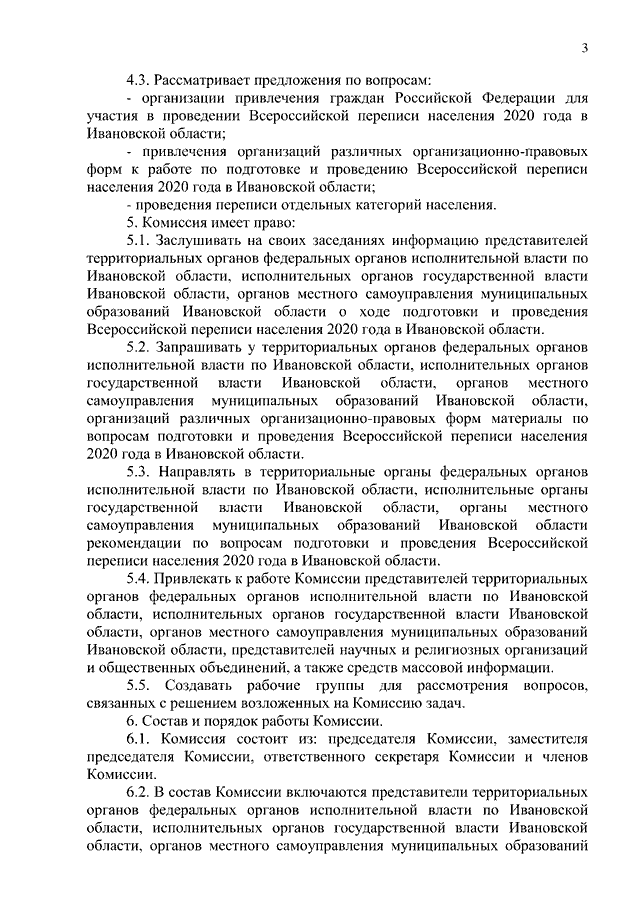 3

4.3. Рассматривает предложения по вопросам:

- организации привлечения граждан Российской Федерации для участия в проведении Всероссийской переписи населения 2020 года в Ивановской области;

- привлечения организаций различных организационно-правовых форм к работе по подготовке и проведению Всероссийской переписи населения 2020 года в Ивановской области;

- проведения переписи отдельных категорий населения.

5. Комиссия имеет право:

5.1. Заслушивать на своих заседаниях информацию представителей территориальных органов федеральных органов исполнительной власти по Ивановской области, исполнительных органов государственной власти Ивановской области, органов местного самоуправления муниципальных образований Ивановской области о ходе подготовки и проведения Всероссийской переписи населения 2020 года в Ивановской области.

5.2. Запрашивать у территориальных органов федеральных органов исполнительной власти по Ивановской области, исполнительных органов государственной власти Ивановской области, органов местного самоуправления муниципальных образований Ивановской области, организаций различных организационно-правовых форм материалы по вопросам подготовки и проведения Всероссийской переписи населения 2020 года в Ивановской области.

5.3. Направлять в территориальные органы федеральных органов исполнительной власти по Ивановской области, исполнительные органы государственной власти Ивановской области, органы местного самоуправления муниципальных образований Ивановской области рекомендации по вопросам подготовки и проведения Всероссийской переписи населения 2020 года в Ивановской области.

5.4. Привлекать к работе Комиссии представителей территориальных органов федеральных органов исполнительной власти по Ивановской области, исполнительных органов государственной власти Ивановской области, органов местного самоуправления муниципальных образований Ивановской области, представителей научных и религиозных организаций и общественных объединений, а также средств массовой информации.

5.5. Создавать рабочие группы для рассмотрения вопросов, связанных с решением возложенных на Комиссию задач.

6. Состав и порядок работы Комиссии.

6.1. Комиссия состоит из: председателя Комиссии, заместителя председателя Комиссии, ответственного секретаря Комиссии и членов Комиссии.

6.2. В состав Комиссии включаются представители территориальных органов федеральных органов исполнительной власти по Ивановской области, исполнительных органов государственной власти Ивановской области, органов местного самоуправления муниципальных образований